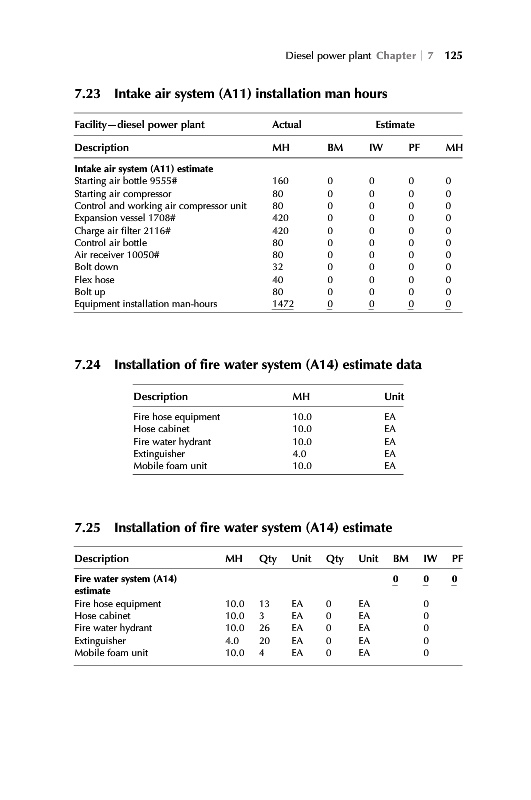 Diesel power plant Chapter | 7 125

7.23 Intake air system (A11) installation man hours

| Facility—diesel power plant | Actual | Estimate | | | |
|---|---|---|---|---|---|
| Description | MH | BM | IW | PF | MH |
| Intake air system (A11) estimate | | | | | |
| Starting air bottle 9555# | 160 | 0 | 0 | 0 | 0 |
| Starting air compressor | 80 | 0 | 0 | 0 | 0 |
| Control and working air compressor unit | 80 | 0 | 0 | 0 | 0 |
| Expansion vessel 1708# | 420 | 0 | 0 | 0 | 0 |
| Charge air filter 2116# | 420 | 0 | 0 | 0 | 0 |
| Control air bottle | 80 | 0 | 0 | 0 | 0 |
| Air receiver 10050# | 80 | 0 | 0 | 0 | 0 |
| Bolt down | 32 | 0 | 0 | 0 | 0 |
| Flex hose | 40 | 0 | 0 | 0 | 0 |
| Bolt up | 80 | 0 | 0 | 0 | 0 |
| Equipment installation man-hours | 1472 | 0 | 0 | 0 | 0 |

7.24 Installation of fire water system (A14) estimate data

| Description | MH | Unit |
|---|---|---|
| Fire hose equipment | 10.0 | EA |
| Hose cabinet | 10.0 | EA |
| Fire water hydrant | 10.0 | EA |
| Extinguisher | 4.0 | EA |
| Mobile foam unit | 10.0 | EA |

7.25 Installation of fire water system (A14) estimate

| Description | MH | Qty | Unit | Qty | Unit | BM | IW | PF |
|---|---|---|---|---|---|---|---|---|
| Fire water system (A14) estimate | | | | | | 0 | 0 | 0 |
| Fire hose equipment | 10.0 | 13 | EA | 0 | EA | | 0 | |
| Hose cabinet | 10.0 | 3 | EA | 0 | EA | | 0 | |
| Fire water hydrant | 10.0 | 26 | EA | 0 | EA | | 0 | |
| Extinguisher | 4.0 | 20 | EA | 0 | EA | | 0 | |
| Mobile foam unit | 10.0 | 4 | EA | 0 | EA | | 0 | |